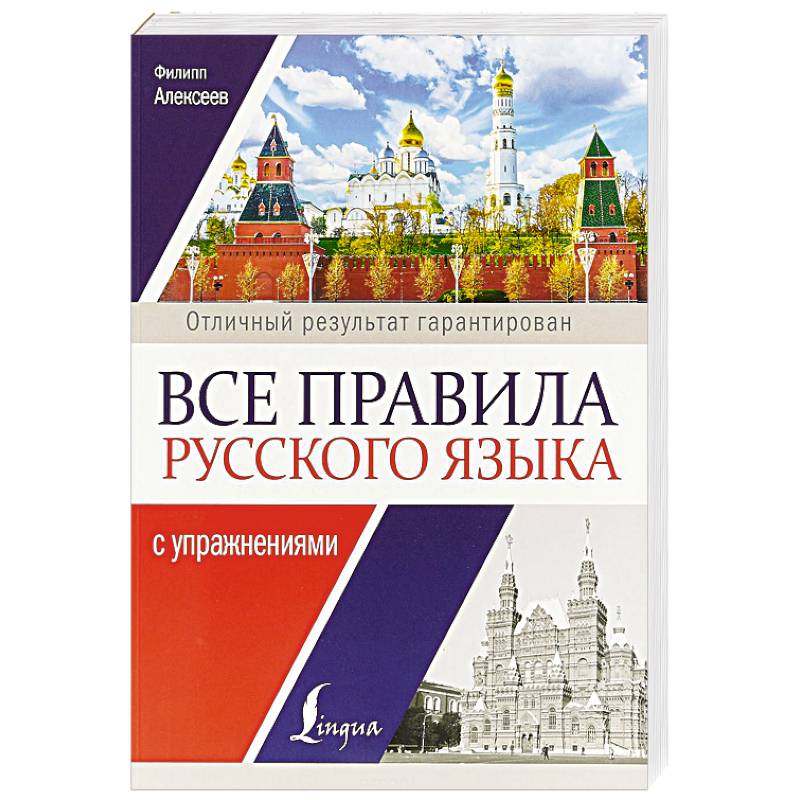 Филипп
Алексеев

Отличный результат гарантирован

ВСЕ ПРАВИЛА
РУССКОГО ЯЗЫКА

с упражнениями

Lingua